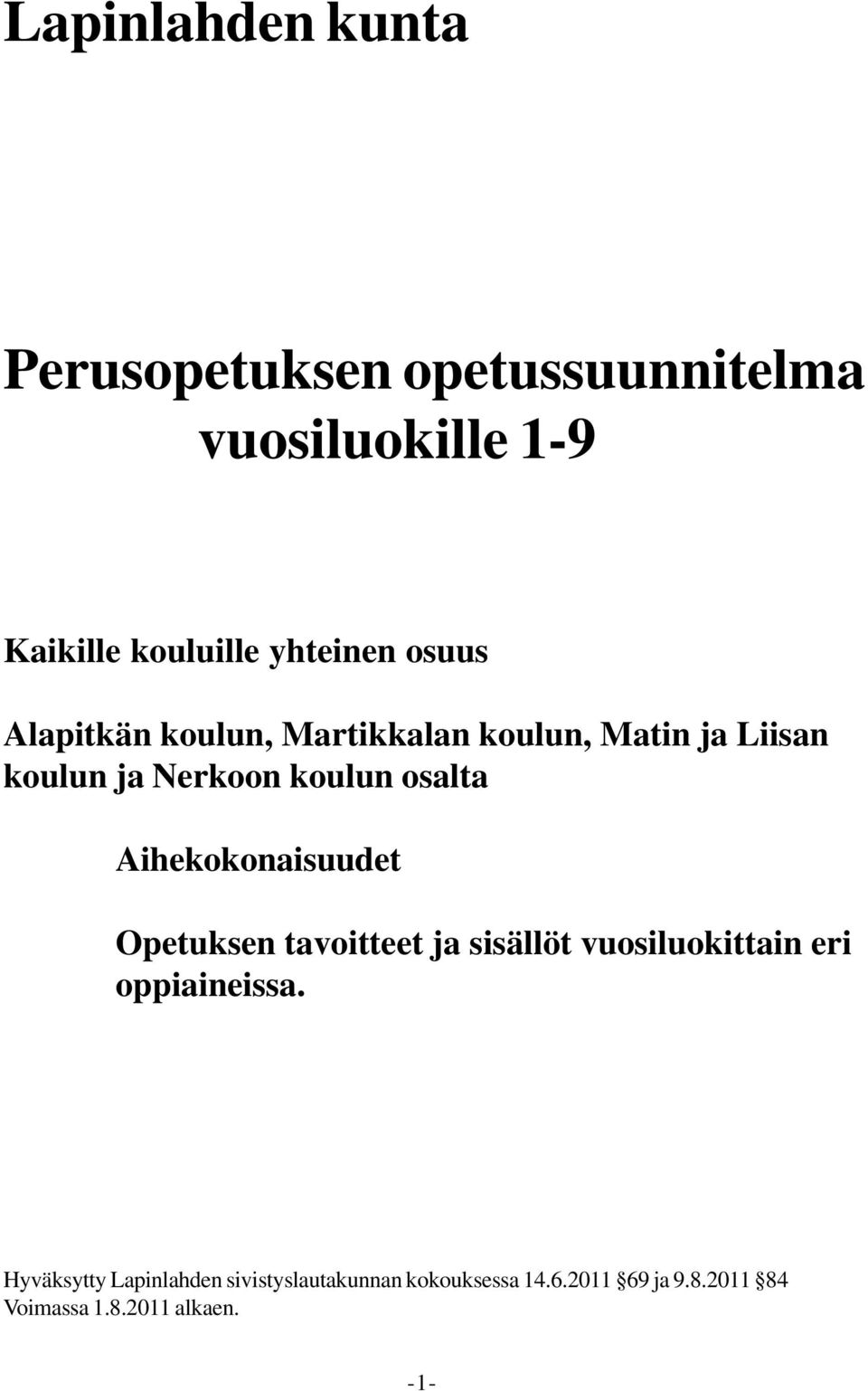 Lapinlahden kunta

Perusopetuksen opetussuunnitelma vuosiluokille 1-9

Kaikille kouluille yhteinen osuus

Alapitkän koulun, Martikkalan koulun, Matin ja Liisan koulun ja Nerkoon koulun osalta

Aihekokonaisuudet

Opetuksen tavoitteet ja sisällöt vuosiluokittain eri oppiaineissa.

Hyväksytty Lapinlahden sivistyslautakunnan kokouksessa 14.6.2011 69 ja 9.8.2011 84
Voimassa 1.8.2011 alkaen.

-1-